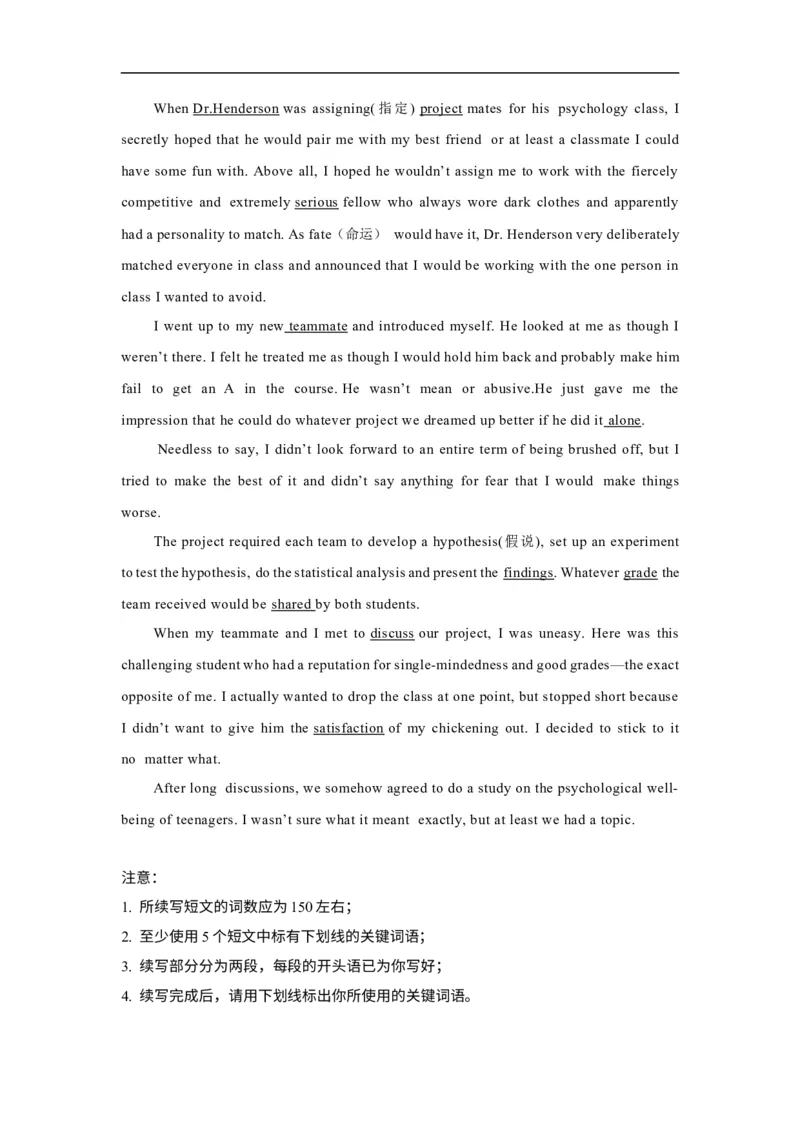 When Dr.Henderson was assigning(指定) project mates for his psychology class, I secretly hoped that he would pair me with my best friend or at least a classmate I could have some fun with. Above all, I hoped he wouldn't assign me to work with the fiercely competitive and extremely serious fellow who always wore dark clothes and apparently had a personality to match. As fate（命运） would have it, Dr. Henderson very deliberately matched everyone in class and announced that I would be working with the one person in class I wanted to avoid.

I went up to my new teammate and introduced myself. He looked at me as though I weren't there. I felt he treated me as though I would hold him back and probably make him fail to get an A in the course. He wasn't mean or abusive.He just gave me the impression that he could do whatever project we dreamed up better if he did it alone.

Needless to say, I didn't look forward to an entire term of being brushed off, but I tried to make the best of it and didn't say anything for fear that I would make things worse.

The project required each team to develop a hypothesis(假说), set up an experiment to test the hypothesis, do the statistical analysis and present the findings. Whatever grade the team received would be shared by both students.

When my teammate and I met to discuss our project, I was uneasy. Here was this challenging student who had a reputation for single-mindedness and good grades—the exact opposite of me. I actually wanted to drop the class at one point, but stopped short because I didn't want to give him the satisfaction of my chickening out. I decided to stick to it no matter what.

After long discussions, we somehow agreed to do a study on the psychological well-being of teenagers. I wasn't sure what it meant exactly, but at least we had a topic.

注意：
1. 所续写短文的词数应为 150 左右；
2. 至少使用 5 个短文中标有下划线的关键词语；
3. 续写部分分为两段，每段的开头语已为你写好；
4. 续写完成后，请用下划线标出你所使用的关键词语。